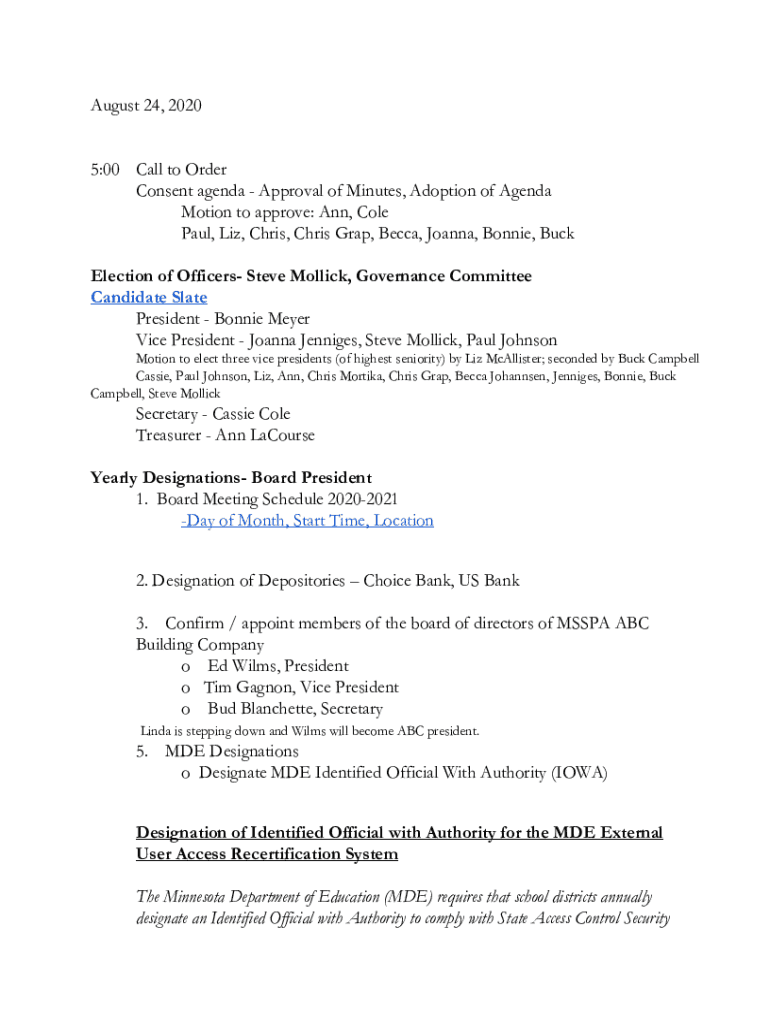 August 24, 2020

5:00 Call to Order
Consent agenda - Approval of Minutes, Adoption of Agenda
Motion to approve: Ann, Cole
Paul, Liz, Chris, Chris Grap, Becca, Joanna, Bonnie, Buck

Election of Officers- Steve Mollick, Governance Committee
Candidate Slate
President - Bonnie Meyer
Vice President - Joanna Jenniges, Steve Mollick, Paul Johnson
Motion to elect three vice presidents (of highest seniority) by Liz McAllister; seconded by Buck Campbell
Cassie, Paul Johnson, Liz, Ann, Chris Mortika, Chris Grap, Becca Johannsen, Jenniges, Bonnie, Buck Campbell, Steve Mollick
Secretary - Cassie Cole
Treasurer - Ann LaCourse

Yearly Designations- Board President
1. Board Meeting Schedule 2020-2021
-Day of Month, Start Time, Location

2. Designation of Depositories – Choice Bank, US Bank

3. Confirm / appoint members of the board of directors of MSSPA ABC Building Company
o Ed Wilms, President
o Tim Gagnon, Vice President
o Bud Blanchette, Secretary
Linda is stepping down and Wilms will become ABC president.
5. MDE Designations
o Designate MDE Identified Official With Authority (IOWA)

Designation of Identified Official with Authority for the MDE External User Access Recertification System

The Minnesota Department of Education (MDE) requires that school districts annually designate an Identified Official with Authority to comply with State Access Control Security